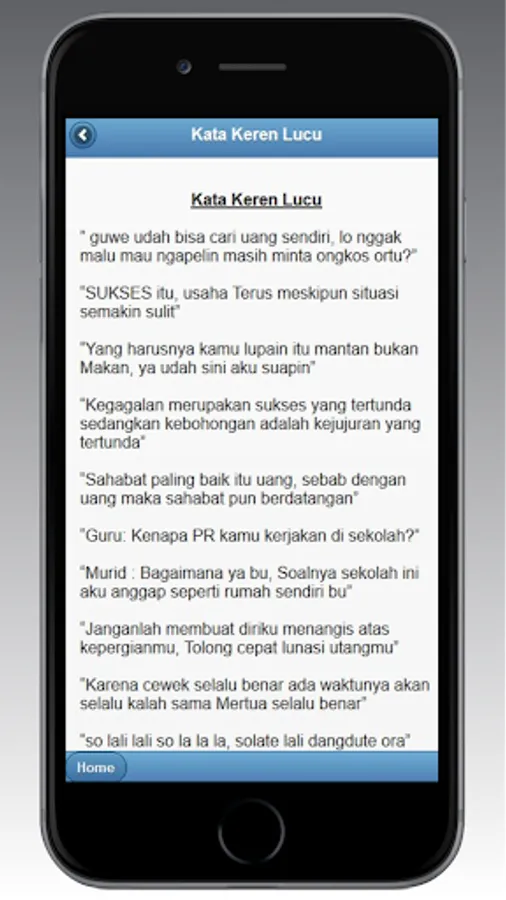 Kata Keren Lucu

Kata Keren Lucu

" guwe udah bisa cari uang sendiri, lo nggak malu mau ngapelin masih minta ongkos ortu?"

"SUKSES itu, usaha Terus meskipun situasi semakin sulit"

"Yang harusnya kamu lupain itu mantan bukan Makan, ya udah sini aku suapin"

"Kegagalan merupakan sukses yang tertunda sedangkan kebohongan adalah kejujuran yang tertunda"

"Sahabat paling baik itu uang, sebab dengan uang maka sahabat pun berdatangan"

"Guru: Kenapa PR kamu kerjakan di sekolah?"

"Murid : Bagaimana ya bu, Soalnya sekolah ini aku anggap seperti rumah sendiri bu"

"Janganlah membuat diriku menangis atas kepergianmu, Tolong cepat lunasi utangmu"

"Karena cewek selalu benar ada waktunya akan selalu kalah sama Mertua selalu benar"

"so lali lali so la la la, solate lali dangdute ora"

Home